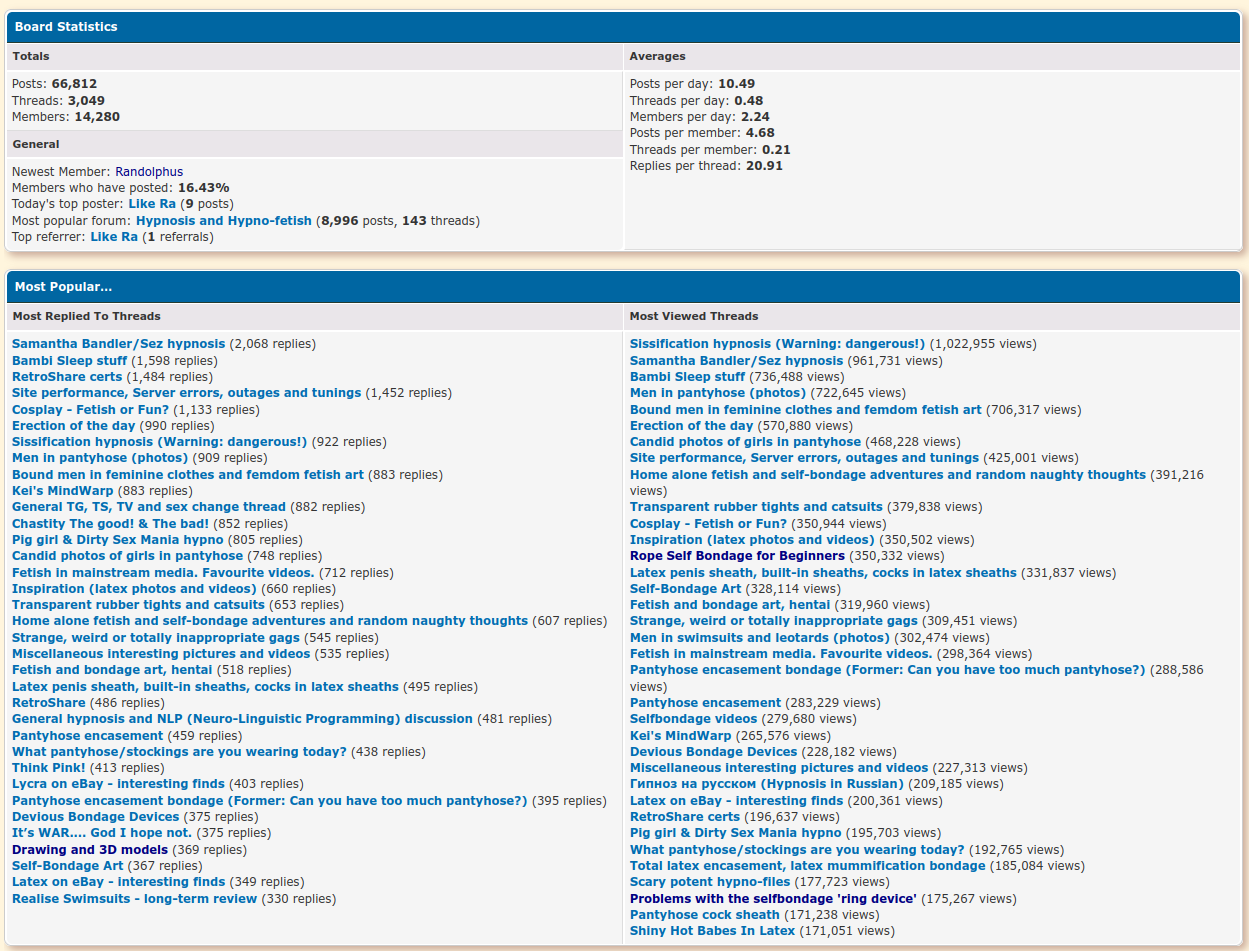 Board Statistics

Totals

Posts: 66,812
Threads: 3,049
Members: 14,280

General

Newest Member: Randolphus
Members who have posted: 16.43%
Today's top poster: Like Ra (9 posts)
Most popular forum: Hypnosis and Hypno-fetish (8,996 posts, 143 threads)
Top referrer: Like Ra (1 referrals)

Averages

Posts per day: 10.49
Threads per day: 0.48
Members per day: 2.24
Posts per member: 4.68
Threads per member: 0.21
Replies per thread: 20.91

Most Popular...

Most Replied To Threads

Samantha Bandler/Sez hypnosis (2,068 replies)
Bambi Sleep stuff (1,598 replies)
RetroShare certs (1,484 replies)
Site performance, Server errors, outages and tunings (1,452 replies)
Cosplay - Fetish or Fun? (1,133 replies)
Erection of the day (990 replies)
Sissification hypnosis (Warning: dangerous!) (922 replies)
Men in pantyhose (photos) (909 replies)
Bound men in feminine clothes and femdom fetish art (883 replies)
Kei's MindWarp (883 replies)
General TG, TS, TV and sex change thread (882 replies)
Chastity The good! & The bad! (852 replies)
Pig girl & Dirty Sex Mania hypno (805 replies)
Candid photos of girls in pantyhose (748 replies)
Fetish in mainstream media. Favourite videos. (712 replies)
Inspiration (latex photos and videos) (660 replies)
Transparent rubber tights and catsuits (653 replies)
Home alone fetish and self-bondage adventures and random naughty thoughts (607 replies)
Strange, weird or totally inappropriate gags (545 replies)
Miscellaneous interesting pictures and videos (535 replies)
Fetish and bondage art, hentai (518 replies)
Latex penis sheath, built-in sheaths, cocks in latex sheaths (495 replies)
RetroShare (486 replies)
General hypnosis and NLP (Neuro-Linguistic Programming) discussion (481 replies)
Pantyhose encasement (459 replies)
What pantyhose/stockings are you wearing today? (438 replies)
Think Pink! (413 replies)
Lycra on eBay - interesting finds (403 replies)
Pantyhose encasement bondage (Former: Can you have too much pantyhose?) (395 replies)
Devious Bondage Devices (375 replies)
It's WAR.... God I hope not. (375 replies)
Drawing and 3D models (369 replies)
Self-Bondage Art (367 replies)
Latex on eBay - interesting finds (349 replies)
Realise Swimsuits - long-term review (330 replies)

Most Viewed Threads

Sissification hypnosis (Warning: dangerous!) (1,022,955 views)
Samantha Bandler/Sez hypnosis (961,731 views)
Bambi Sleep stuff (736,488 views)
Men in pantyhose (photos) (722,645 views)
Bound men in feminine clothes and femdom fetish art (706,317 views)
Erection of the day (570,880 views)
Candid photos of girls in pantyhose (468,228 views)
Site performance, Server errors, outages and tunings (425,001 views)
Home alone fetish and self-bondage adventures and random naughty thoughts (391,216 views)
Transparent rubber tights and catsuits (379,838 views)
Cosplay - Fetish or Fun? (350,944 views)
Inspiration (latex photos and videos) (350,502 views)
Rope Self Bondage for Beginners (350,332 views)
Latex penis sheath, built-in sheaths, cocks in latex sheaths (331,837 views)
Self-Bondage Art (328,114 views)
Fetish and bondage art, hentai (319,960 views)
Strange, weird or totally inappropriate gags (309,451 views)
Men in swimsuits and leotards (photos) (302,474 views)
Fetish in mainstream media. Favourite videos. (298,364 views)
Pantyhose encasement bondage (Former: Can you have too much pantyhose?) (288,586 views)
Pantyhose encasement (283,229 views)
Selfbondage videos (279,680 views)
Kei's MindWarp (265,576 views)
Devious Bondage Devices (228,182 views)
Miscellaneous interesting pictures and videos (227,313 views)
Гипноз на русском (Hypnosis in Russian) (209,185 views)
Latex on eBay - interesting finds (200,361 views)
RetroShare certs (196,637 views)
Pig girl & Dirty Sex Mania hypno (195,703 views)
What pantyhose/stockings are you wearing today? (192,765 views)
Total latex encasement, latex mummification bondage (185,084 views)
Scary potent hypno-files (177,723 views)
Problems with the selfbondage 'ring device' (175,267 views)
Pantyhose cock sheath (171,238 views)
Shiny Hot Babes In Latex (171,051 views)